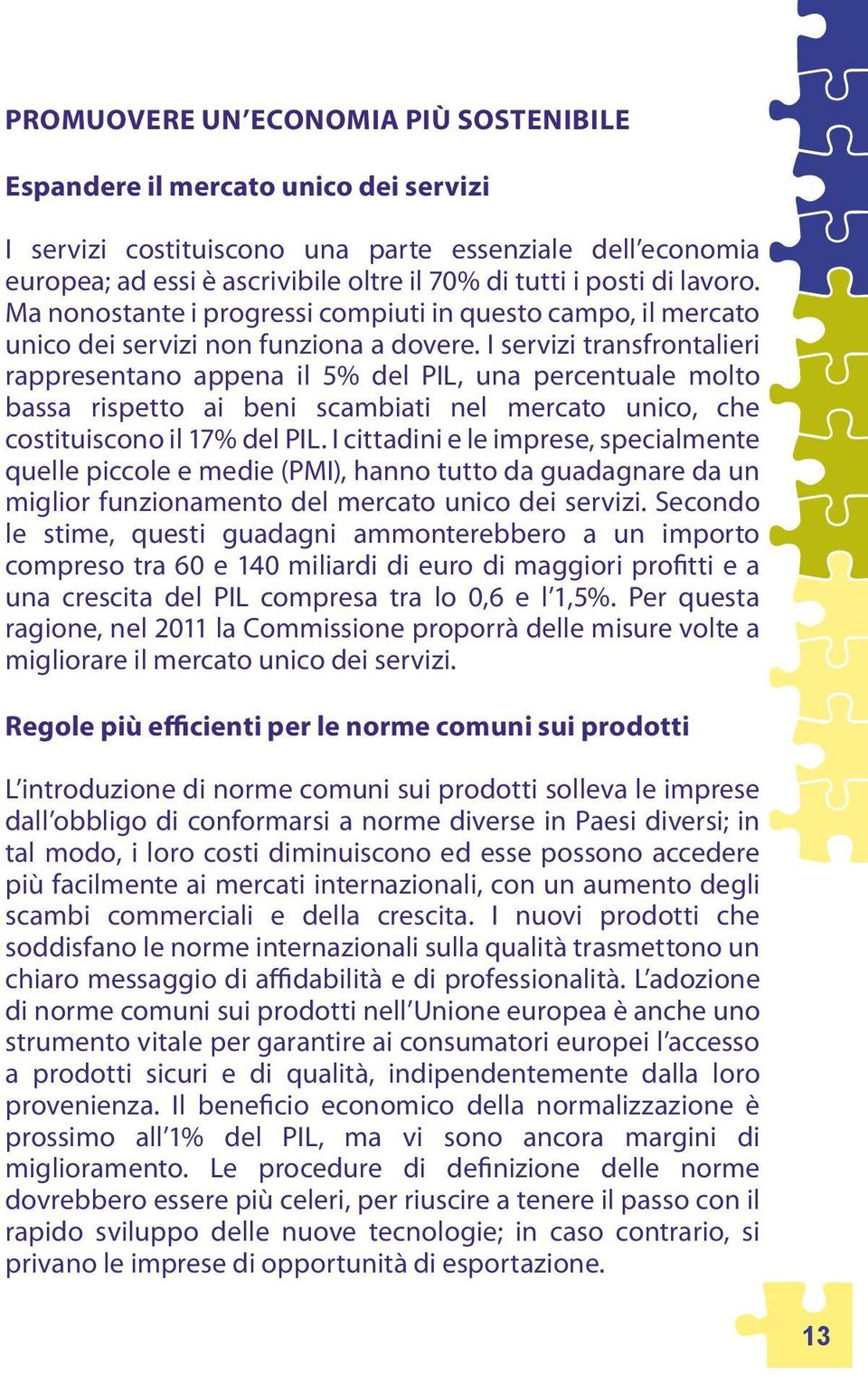 PROMUOVERE UN'ECONOMIA PIÙ SOSTENIBILE

Espandere il mercato unico dei servizi

I servizi costituiscono una parte essenziale dell'economia europea; ad essi è ascrivibile oltre il 70% di tutti i posti di lavoro. Ma nonostante i progressi compiuti in questo campo, il mercato unico dei servizi non funziona a dovere. I servizi transfrontalieri rappresentano appena il 5% del PIL, una percentuale molto bassa rispetto ai beni scambiati nel mercato unico, che costituiscono il 17% del PIL. I cittadini e le imprese, specialmente quelle piccole e medie (PMI), hanno tutto da guadagnare da un miglior funzionamento del mercato unico dei servizi. Secondo le stime, questi guadagni ammonterebbero a un importo compreso tra 60 e 140 miliardi di euro di maggiori profitti e a una crescita del PIL compresa tra lo 0,6 e l'1,5%. Per questa ragione, nel 2011 la Commissione proporrà delle misure volte a migliorare il mercato unico dei servizi.

Regole più efficienti per le norme comuni sui prodotti

L'introduzione di norme comuni sui prodotti solleva le imprese dall'obbligo di conformarsi a norme diverse in Paesi diversi; in tal modo, i loro costi diminuiscono ed esse possono accedere più facilmente ai mercati internazionali, con un aumento degli scambi commerciali e della crescita. I nuovi prodotti che soddisfano le norme internazionali sulla qualità trasmettono un chiaro messaggio di affidabilità e di professionalità. L'adozione di norme comuni sui prodotti nell'Unione europea è anche uno strumento vitale per garantire ai consumatori europei l'accesso a prodotti sicuri e di qualità, indipendentemente dalla loro provenienza. Il beneficio economico della normalizzazione è prossimo all'1% del PIL, ma vi sono ancora margini di miglioramento. Le procedure di definizione delle norme dovrebbero essere più celeri, per riuscire a tenere il passo con il rapido sviluppo delle nuove tecnologie; in caso contrario, si privano le imprese di opportunità di esportazione.

13